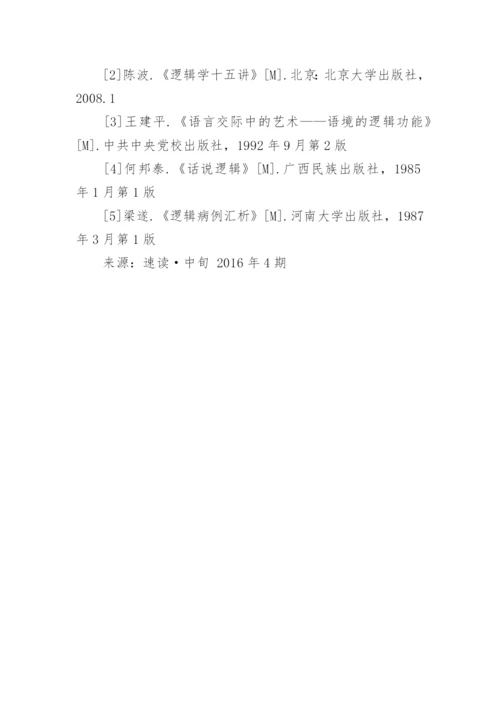 [2]陈波.《逻辑学十五讲》[M].北京:北京大学出版社，2008.1

[3]王建平.《语言交际中的艺术——语境的逻辑功能》[M].中共中央党校出版社，1992年9月第2版

[4]何邦泰.《话说逻辑》[M].广西民族出版社，1985年1月第1版

[5]梁遂.《逻辑病例汇析》[M].河南大学出版社，1987年3月第1版

来源：速读·中旬 2016年4期